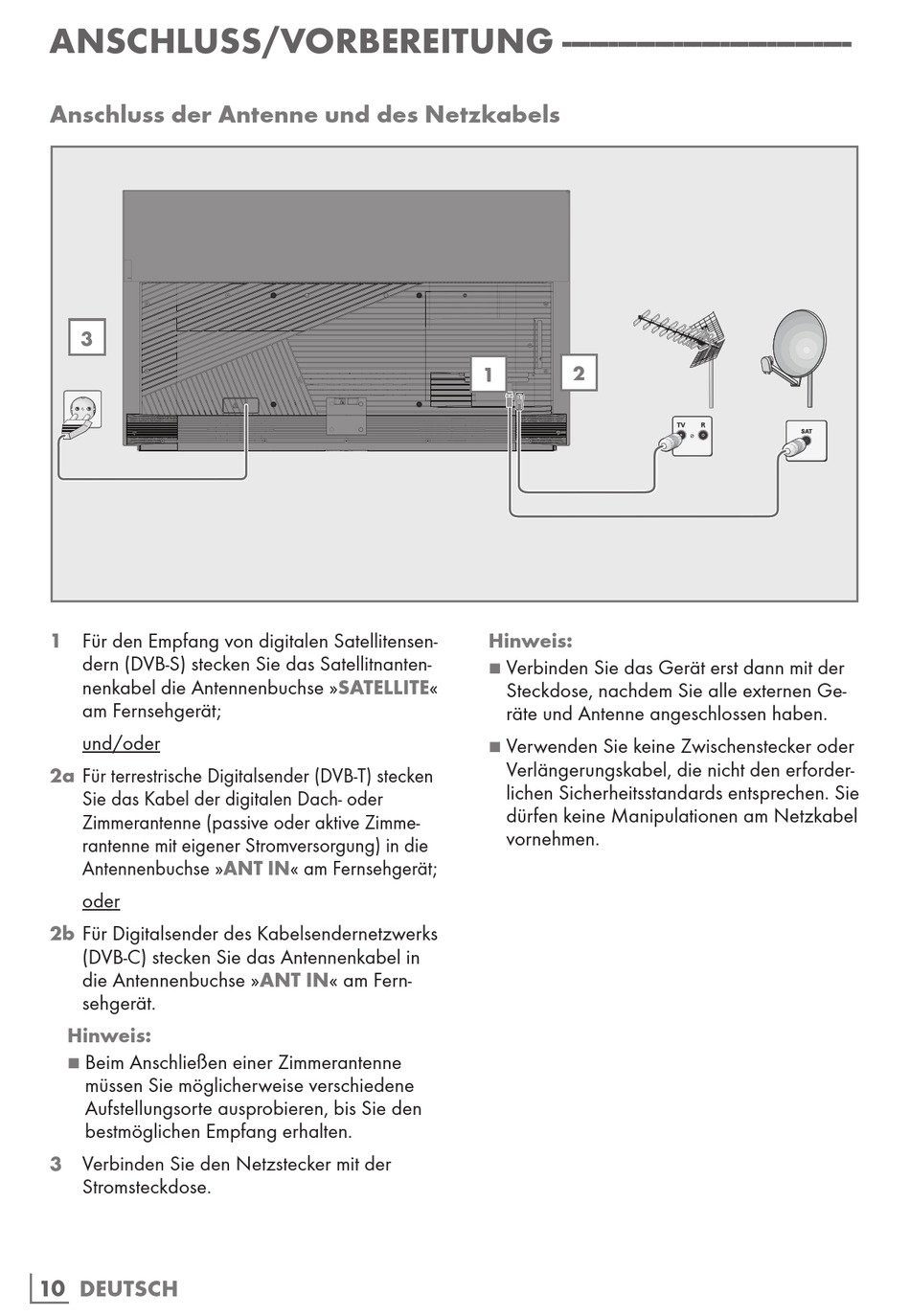 ANSCHLUSS/VORBEREITUNG

Anschluss der Antenne und des Netzkabels

3

1

2

TV R

SAT

1 Für den Empfang von digitalen Satellitensendern (DVB-S) stecken Sie das Satellitnantennenkabel die Antennenbuchse »SATELLITE« am Fernsehgerät;

und/oder

2a Für terrestrische Digitalsender (DVB-T) stecken Sie das Kabel der digitalen Dach- oder Zimmerantenne (passive oder aktive Zimmerantenne mit eigener Stromversorgung) in die Antennenbuchse »ANT IN« am Fernsehgerät;

oder

2b Für Digitalsender des Kabelsendernetzwerks (DVB-C) stecken Sie das Antennenkabel in die Antennenbuchse »ANT IN« am Fernsehgerät.

Hinweis:
■ Beim Anschließen einer Zimmerantenne müssen Sie möglicherweise verschiedene Aufstellungsorte ausprobieren, bis Sie den bestmöglichen Empfang erhalten.

3 Verbinden Sie den Netzstecker mit der Stromsteckdose.

Hinweis:
■ Verbinden Sie das Gerät erst dann mit der Steckdose, nachdem Sie alle externen Geräte und Antenne angeschlossen haben.

■ Verwenden Sie keine Zwischenstecker oder Verlängerungskabel, die nicht den erforderlichen Sicherheitsstandards entsprechen. Sie dürfen keine Manipulationen am Netzkabel vornehmen.

10 DEUTSCH